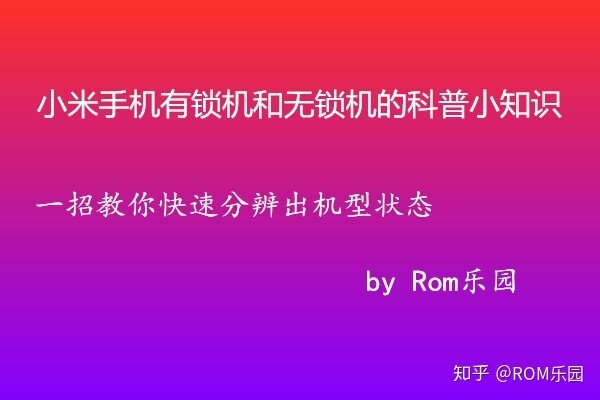 小米手机有锁机和无锁机的科普小知识

一招教你快速分辨出机型状态

by Rom乐园

知乎 @ROM乐园